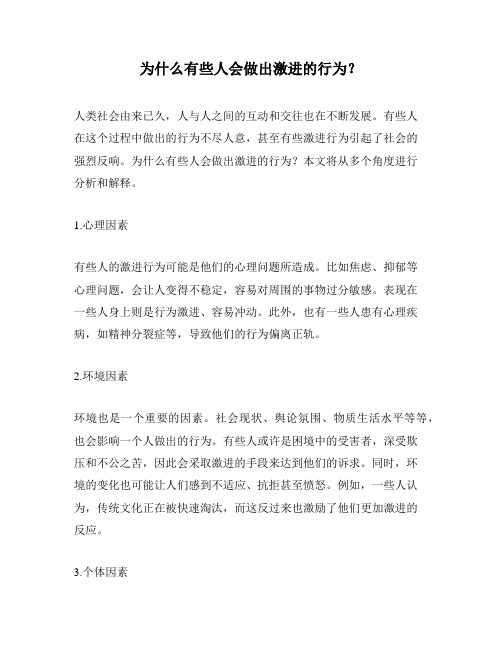 为什么有些人会做出激进的行为？

人类社会由来已久，人与人之间的互动和交往也在不断发展。有些人在这个过程中做出的行为不尽人意，甚至有些激进行为引起了社会的强烈反响。为什么有些人会做出激进的行为？本文将从多个角度进行分析和解释。

1.心理因素

有些人的激进行为可能是他们的心理问题所造成。比如焦虑、抑郁等心理问题，会让人变得不稳定，容易对周围的事物过分敏感。表现在一些人身上则是行为激进、容易冲动。此外，也有一些人患有心理疾病，如精神分裂症等，导致他们的行为偏离正轨。

2.环境因素

环境也是一个重要的因素。社会现状、舆论氛围、物质生活水平等等，也会影响一个人做出的行为。有些人或许是困境中的受害者，深受欺压和不公之苦，因此会采取激进的手段来达到他们的诉求。同时，环境的变化也可能让人们感到不适应、抗拒甚至愤怒。例如，一些人认为，传统文化正在被快速淘汰，而这反过来也激励了他们更加激进的反应。

3.个体因素